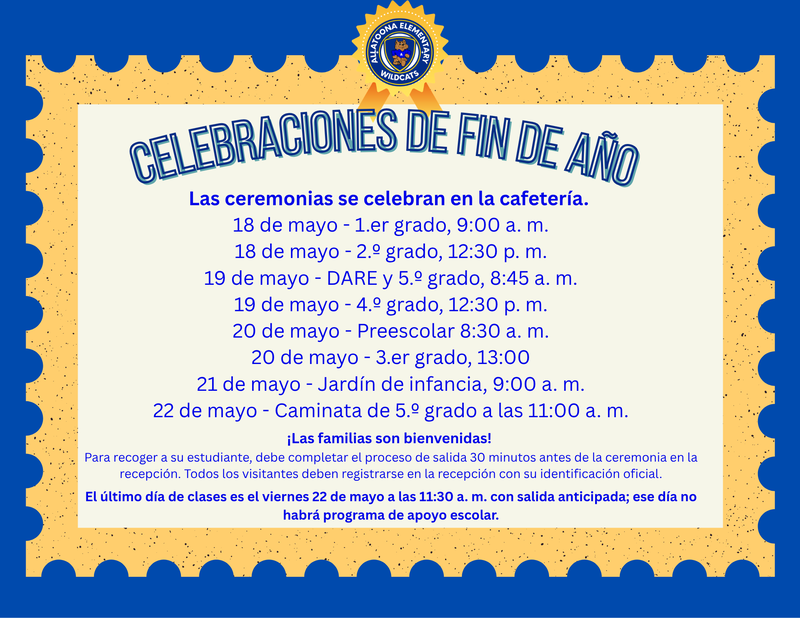 ALLATOONA ELEMENTARY
WILDCATS

CELEBRACIONES DE FIN DE AÑO

Las ceremonias se celebran en la cafetería.
18 de mayo - 1.er grado, 9:00 a. m.
18 de mayo - 2.º grado, 12:30 p. m.
19 de mayo - DARE y 5.º grado, 8:45 a. m.
19 de mayo - 4.º grado, 12:30 p. m.
20 de mayo - Preescolar 8:30 a. m.
20 de mayo - 3.er grado, 13:00
21 de mayo - Jardín de infancia, 9:00 a. m.
22 de mayo - Caminata de 5.º grado a las 11:00 a. m.

¡Las familias son bienvenidas!
Para recoger a su estudiante, debe completar el proceso de salida 30 minutos antes de la ceremonia en la recepción. Todos los visitantes deben registrarse en la recepción con su identificación oficial.

El último día de clases es el viernes 22 de mayo a las 11:30 a. m. con salida anticipada; ese día no habrá programa de apoyo escolar.